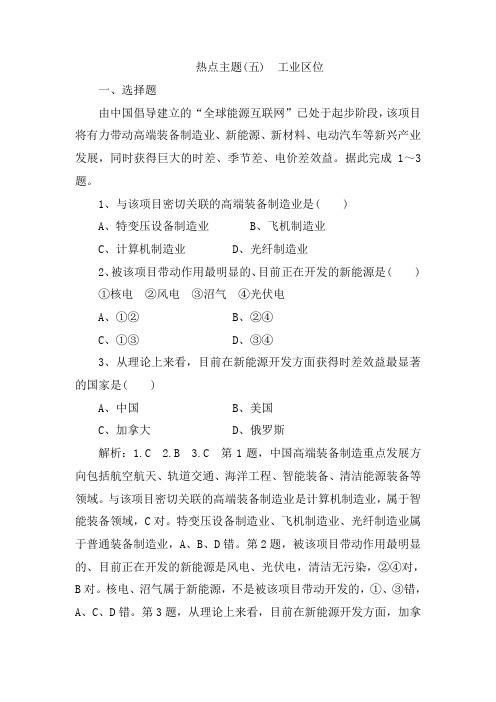 热点主题(五)　工业区位

一、选择题

由中国倡导建立的“全球能源互联网”已处于起步阶段，该项目将有力带动高端装备制造业、新能源、新材料、电动汽车等新兴产业发展，同时获得巨大的时差、季节差、电价差效益。据此完成 1～3 题。

1、与该项目密切关联的高端装备制造业是(　　)

A、特变压设备制造业　　B、飞机制造业

C、计算机制造业　　D、光纤制造业

2、被该项目带动作用最明显的、目前正在开发的新能源是(　　)

①核电　②风电　③沼气　④光伏电

A、①②　　B、②④

C、①③　　D、③④

3、从理论上来看，目前在新能源开发方面获得时差效益最显著的国家是(　　)

A、中国　　B、美国

C、加拿大　　D、俄罗斯

解析：1.C　2.B　3.C　第 1 题，中国高端装备制造重点发展方向包括航空航天、轨道交通、海洋工程、智能装备、清洁能源装备等领域。与该项目密切关联的高端装备制造业是计算机制造业，属于智能装备领域，C 对。特变压设备制造业、飞机制造业、光纤制造业属于普通装备制造业，A、B、D 错。第 2 题，被该项目带动作用最明显的、目前正在开发的新能源是风电、光伏电，清洁无污染，②④对，B 对。核电、沼气属于新能源，不是被该项目带动开发的，①、③错，A、C、D 错。第 3 题，从理论上来看，目前在新能源开发方面，加拿